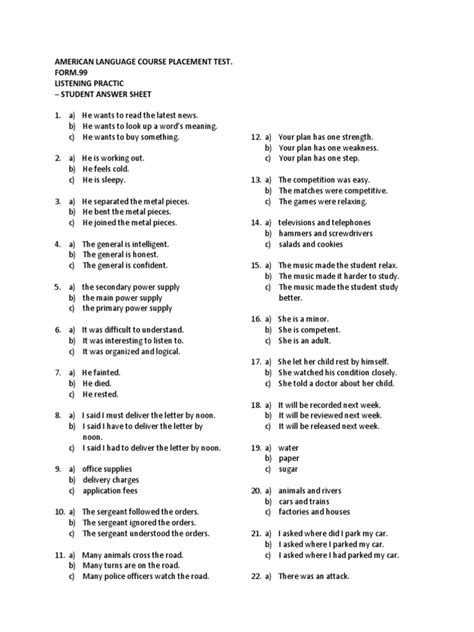 AMERICAN LANGUAGE COURSE PLACEMENT TEST.
FORM.99
LISTENING PRACTIC
– STUDENT ANSWER SHEET

1. a) He wants to read the latest news.
b) He wants to look up a word's meaning.
c) He wants to buy something.

2. a) He is working out.
b) He feels cold.
c) He is sleepy.

3. a) He separated the metal pieces.
b) He bent the metal pieces.
c) He joined the metal pieces.

4. a) The general is intelligent.
b) The general is honest.
c) The general is confident.

5. a) the secondary power supply
b) the main power supply
c) the primary power supply

6. a) It was difficult to understand.
b) It was interesting to listen to.
c) It was organized and logical.

7. a) He fainted.
b) He died.
c) He rested.

8. a) I said I must deliver the letter by noon.
b) I said I have to deliver the letter by noon.
c) I said I had to deliver the letter by noon.

9. a) office supplies
b) delivery charges
c) application fees

10. a) The sergeant followed the orders.
b) The sergeant ignored the orders.
c) The sergeant understood the orders.

11. a) Many animals cross the road.
b) Many turns are on the road.
c) Many police officers watch the road.

12. a) Your plan has one strength.
b) Your plan has one weakness.
c) Your plan has one step.

13. a) The competition was easy.
b) The matches were competitive.
c) The games were relaxing.

14. a) televisions and telephones
b) hammers and screwdrivers
c) salads and cookies

15. a) The music made the student relax.
b) The music made it harder to study.
c) The music made the student study better.

16. a) She is a minor.
b) She is competent.
c) She is an adult.

17. a) She let her child rest by himself.
b) She watched his condition closely.
c) She told a doctor about her child.

18. a) It will be recorded next week.
b) It will be reviewed next week.
c) It will be released next week.

19. a) water
b) paper
c) sugar

20. a) animals and rivers
b) cars and trains
c) factories and houses

21. a) I asked where did I park my car.
b) I asked where I parked my car.
c) I asked where I had parked my car.

22. a) There was an attack.